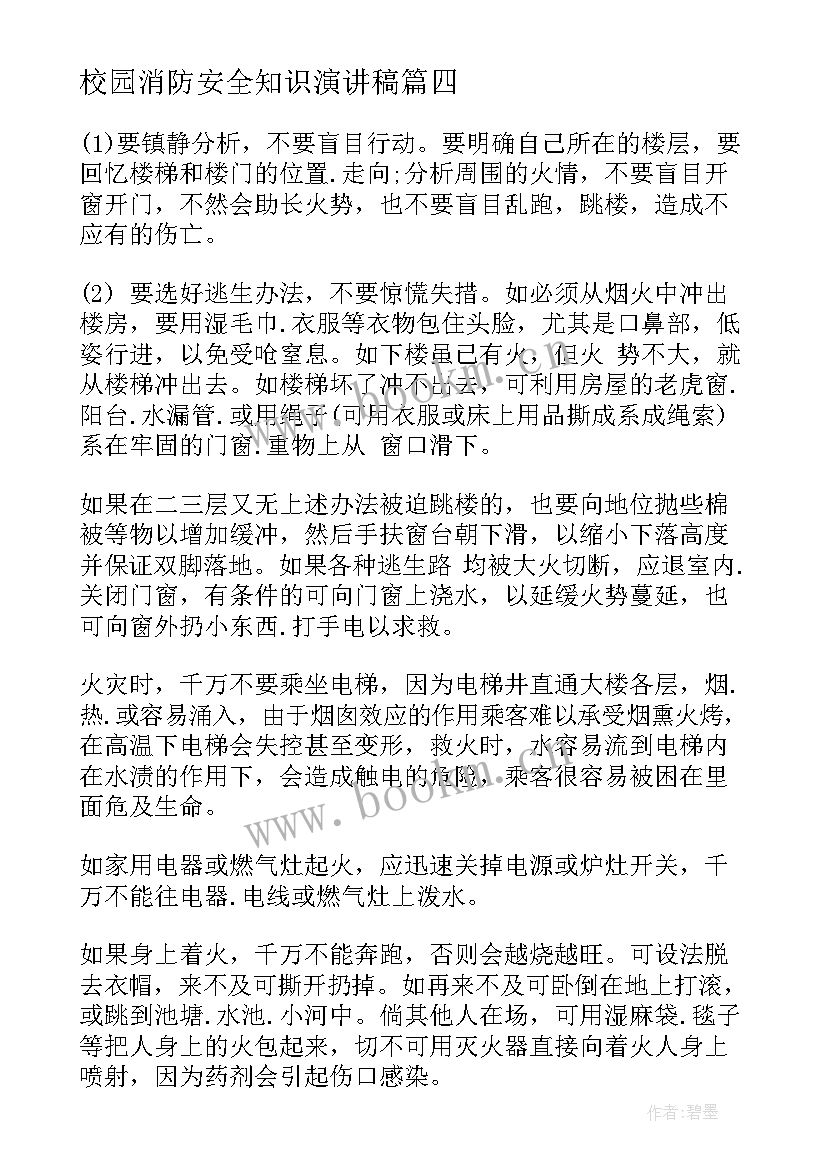 校园消防安全知识演讲稿篇四

(1)要镇静分析，不要盲目行动。要明确自己所在的楼层，要回忆楼梯和楼门的位置.走向;分析周围的火情，不要盲目开窗开门，不然会助长火势，也不要盲目乱跑，跳楼，造成不应有的伤亡。

(2) 要选好逃生办法，不要惊慌失措。如必须从烟火中冲出楼房，要用湿毛巾.衣服等衣物包住头脸，尤其是口鼻部，低姿行进，以免受呛窒息。如下楼虽已有火，但火 势不大，就从楼梯冲出去。如楼梯坏了冲不出去，可利用房屋的老虎窗.阳台.水漏管.或用绳子(可用衣服或床上用品撕成系成绳索)系在牢固的门窗.重物上从 窗口滑下。

如果在二三层又无上述办法被迫跳楼的，也要向地位抛些棉被等物以增加缓冲，然后手扶窗台朝下滑，以缩小下落高度并保证双脚落地。如果各种逃生路 均被大火切断，应退室内.关闭门窗，有条件的可向门窗上浇水，以延缓火势蔓延，也可向窗外扔小东西.打手电以求救。

火灾时，千万不要乘坐电梯，因为电梯井直通大楼各层，烟.热.或容易涌入，由于烟囱效应的作用乘客难以承受烟熏火烤，在高温下电梯会失控甚至变形，救火时，水容易流到电梯内在水渍的作用下，会造成触电的危险，乘客很容易被困在里面危及生命。

如家用电器或燃气灶起火，应迅速关掉电源或炉灶开关，千万不能往电器.电线或燃气灶上泼水。

如果身上着火，千万不能奔跑，否则会越烧越旺。可设法脱去衣帽，来不及可撕开扔掉。如再来不及可卧倒在地上打滚，或跳到池塘.水池.小河中。倘其他人在场，可用湿麻袋.毯子等把人身上的火包起来，切不可用灭火器直接向着火人身上喷射，因为药剂会引起伤口感染。

www.bookm.com

作者:碧墨